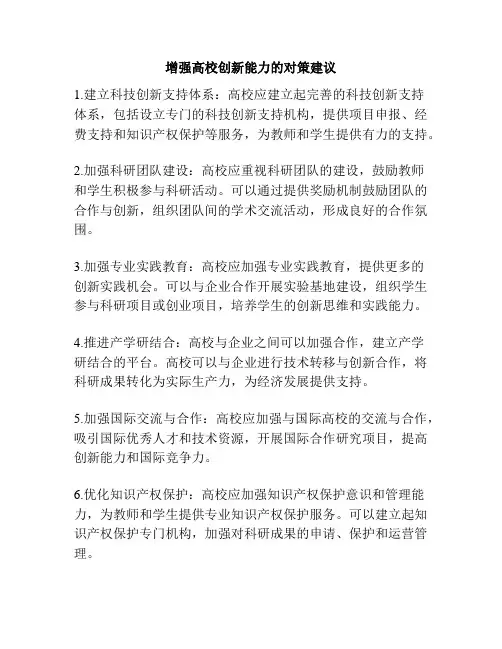 增强高校创新能力的对策建议

1.建立科技创新支持体系：高校应建立起完善的科技创新支持体系，包括设立专门的科技创新支持机构，提供项目申报、经费支持和知识产权保护等服务，为教师和学生提供有力的支持。

2.加强科研团队建设：高校应重视科研团队的建设，鼓励教师和学生积极参与科研活动。可以通过提供奖励机制鼓励团队的合作与创新，组织团队间的学术交流活动，形成良好的合作氛围。

3.加强专业实践教育：高校应加强专业实践教育，提供更多的创新实践机会。可以与企业合作开展实验基地建设，组织学生参与科研项目或创业项目，培养学生的创新思维和实践能力。

4.推进产学研结合：高校与企业之间可以加强合作，建立产学研结合的平台。高校可以与企业进行技术转移与创新合作，将科研成果转化为实际生产力，为经济发展提供支持。

5.加强国际交流与合作：高校应加强与国际高校的交流与合作，吸引国际优秀人才和技术资源，开展国际合作研究项目，提高创新能力和国际竞争力。

6.优化知识产权保护：高校应加强知识产权保护意识和管理能力，为教师和学生提供专业知识产权保护服务。可以建立起知识产权保护专门机构，加强对科研成果的申请、保护和运营管理。